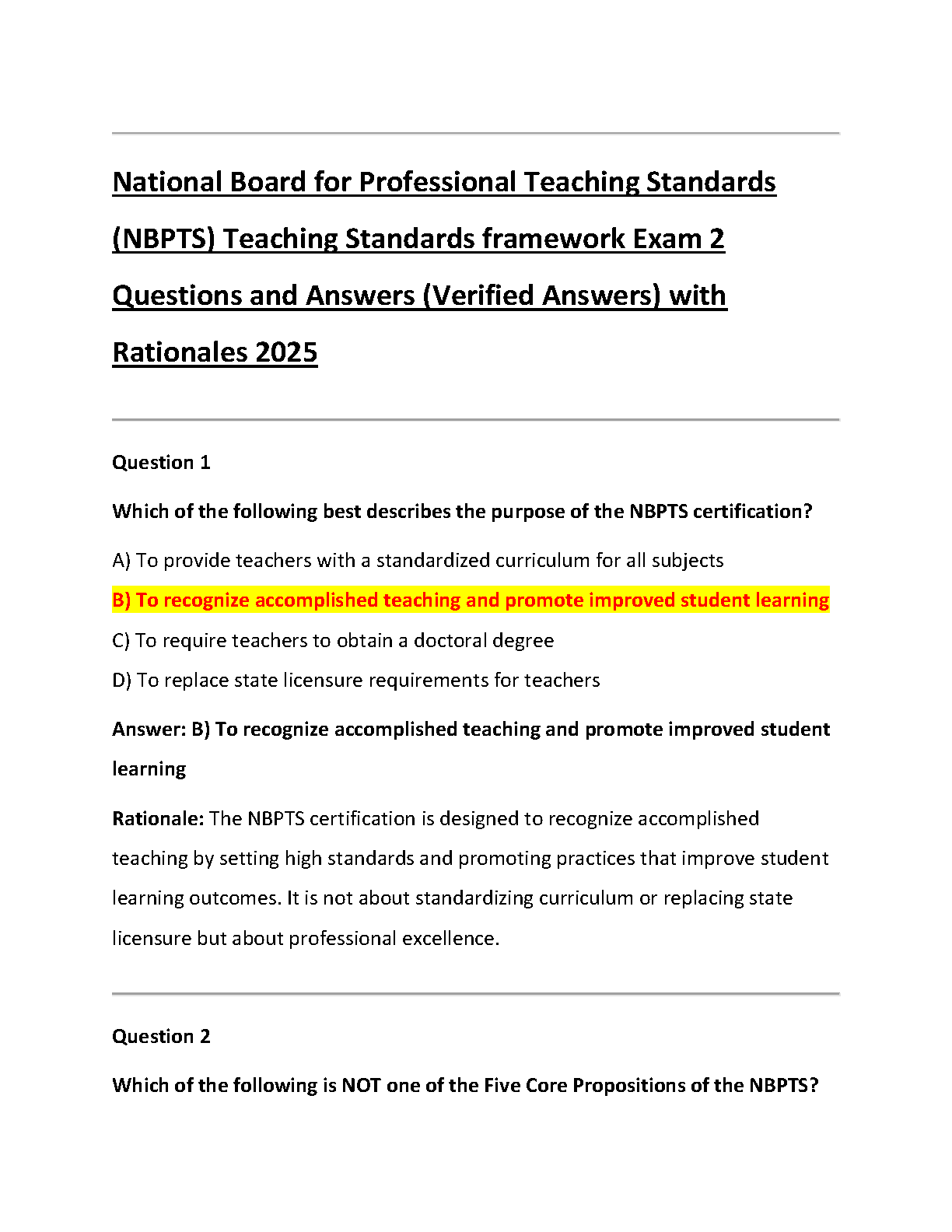 National Board for Professional Teaching Standards (NBPTS) Teaching Standards framework Exam 2 Questions and Answers (Verified Answers) with Rationales 2025

Question 1

Which of the following best describes the purpose of the NBPTS certification?

A) To provide teachers with a standardized curriculum for all subjects

B) To recognize accomplished teaching and promote improved student learning

C) To require teachers to obtain a doctoral degree

D) To replace state licensure requirements for teachers

Answer: B) To recognize accomplished teaching and promote improved student learning

Rationale: The NBPTS certification is designed to recognize accomplished teaching by setting high standards and promoting practices that improve student learning outcomes. It is not about standardizing curriculum or replacing state licensure but about professional excellence.

Question 2

Which of the following is NOT one of the Five Core Propositions of the NBPTS?